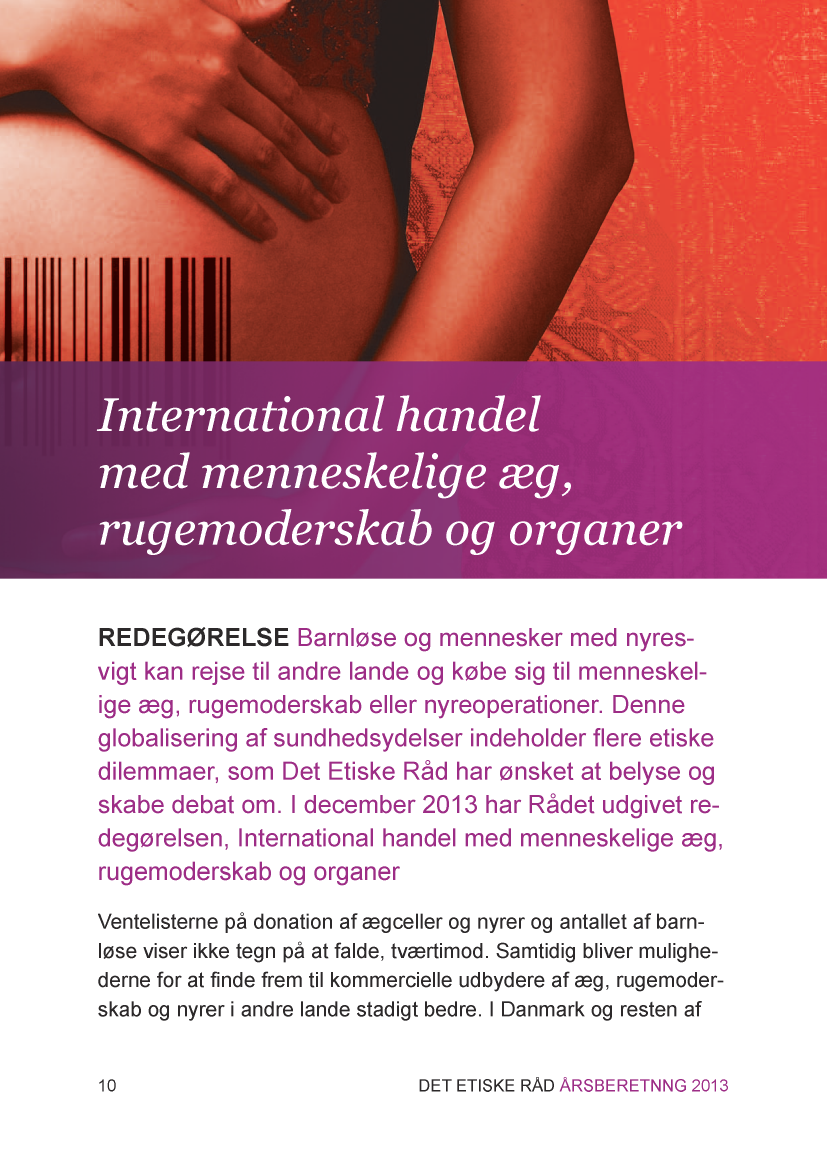 International handel med menneskelige æg, rugemoderskab og organer

REDEGØRELSE Barnløse og mennesker med nyresvigt kan rejse til andre lande og købe sig til menneskelige æg, rugemoderskab eller nyreoperationer. Denne globalisering af sundhedsydelser indeholder flere etiske dilemmaer, som Det Etiske Råd har ønsket at belyse og skabe debat om. I december 2013 har Rådet udgivet redegørelsen, International handel med menneskelige æg, rugemoderskab og organer

Ventelisterne på donation af ægceller og nyrer og antallet af barnløse viser ikke tegn på at falde, tværtimod. Samtidig bliver mulighederne for at finde frem til kommercielle udbydere af æg, rugemoderskab og nyrer i andre lande stadigt bedre. I Danmark og resten af

10

DET ETISKE RÅD ÅRSBERETNNG 2013